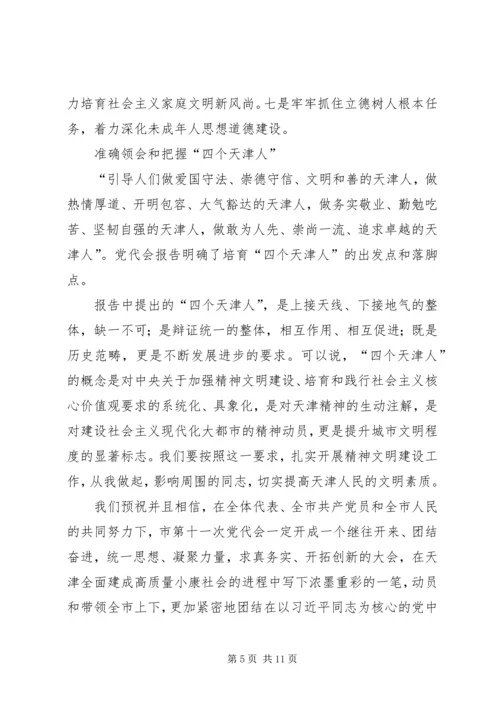 力培育社会主义家庭文明新风尚。七是牢牢抓住立德树人根本任务，着力深化未成年人思想道德建设。

准确领会和把握“四个天津人”

“引导人们做爱国守法、崇德守信、文明和善的天津人，做热情厚道、开明包容、大气豁达的天津人，做务实敬业、勤勉吃苦、坚韧自强的天津人，做敢为人先、崇尚一流、追求卓越的天津人”。党代会报告明确了培育“四个天津人”的出发点和落脚点。

报告中提出的“四个天津人”，是上接天线、下接地气的整体，缺一不可；是辩证统一的整体，相互作用、相互促进；既是历史范畴，更是不断发展进步的要求。可以说，“四个天津人”的概念是对中央关于加强精神文明建设、培育和践行社会主义核心价值观要求的系统化、具象化，是对天津精神的生动注解，是对建设社会主义现代化大都市的精神动员，更是提升城市文明程度的显著标志。我们要按照这一要求，扎实开展精神文明建设工作，从我做起，影响周围的同志，切实提高天津人民的文明素质。

我们预祝并且相信，在全体代表、全市共产党员和全市人民的共同努力下，市第十一次党代会一定开成一个继往开来、团结奋进，统一思想、凝聚力量，求真务实、开拓创新的大会，在天津全面建成高质量小康社会的进程中写下浓墨重彩的一笔，动员和带领全市上下，更加紧密地团结在以习近平同志为核心的党中

第 5 页 共 11 页